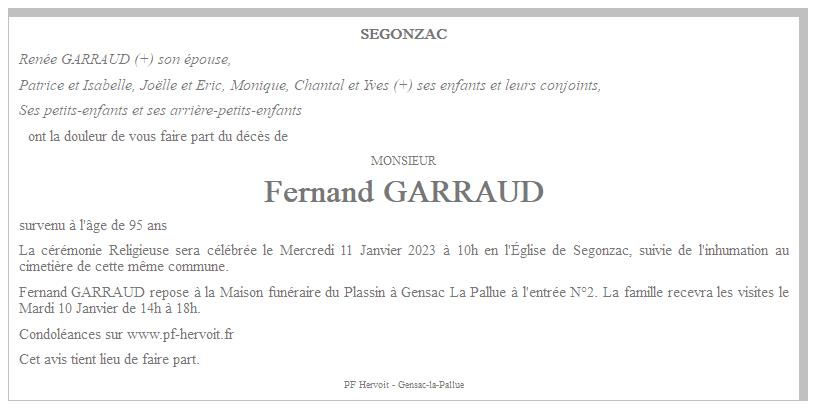 SEGONZAC

Renée GARRAUD (+) son épouse,

Patrice et Isabelle, Joëlle et Eric, Monique, Chantal et Yves (+) ses enfants et leurs conjoints,

Ses petits-enfants et ses arrière-petits-enfants

ont la douleur de vous faire part du décès de

MONSIEUR

Fernand GARRAUD

survenu à l'âge de 95 ans

La cérémonie Religieuse sera célébrée le Mercredi 11 Janvier 2023 à 10h en l'Église de Segonzac, suivie de l'inhumation au cimetière de cette même commune.

Fernand GARRAUD repose à la Maison funéraire du Plassin à Gensac La Pallue à l'entrée N°2. La famille recevra les visites le Mardi 10 Janvier de 14h à 18h.

Condoléances sur www.pf-hervoit.fr

Cet avis tient lieu de faire part.

PF Hervoit - Gensac-la-Pallue